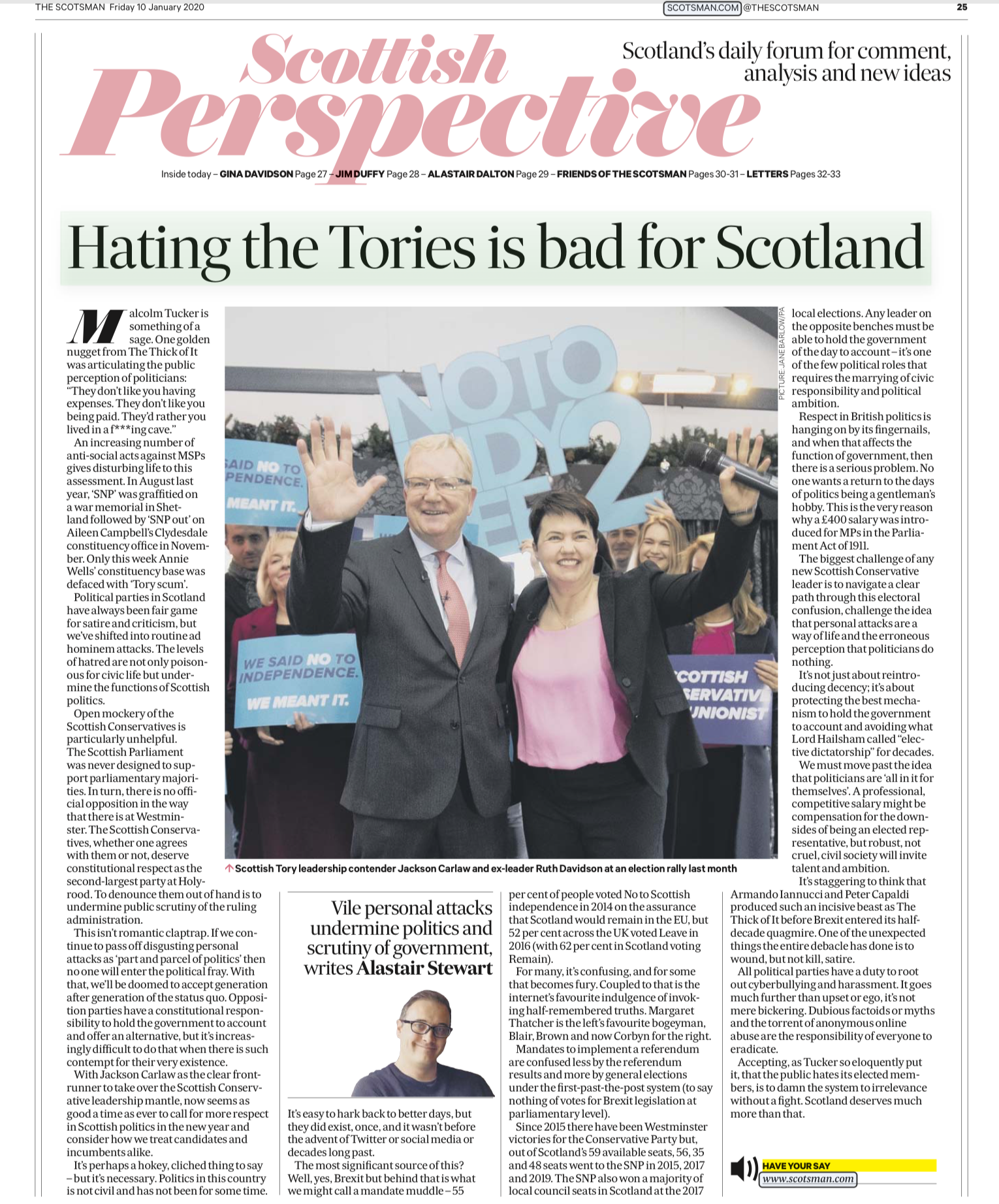 THE SCOTSMAN Friday 10 January 2020

SCOTSMAN.COM @THESCOTSMAN

25

Scottish Perspective

Scotland's daily forum for comment, analysis and new ideas

Inside today – GINA DAVIDSON Page 27 – JIM DUFFY Page 28 – ALASTAIR DALTON Page 29 – FRIENDS OF THE SCOTSMAN Pages 30-31 – LETTERS Pages 32-33

Hating the Tories is bad for Scotland

Malcolm Tucker is something of a sage. One golden nugget from The Thick of It was articulating the public perception of politicians: "They don't like you having expenses. They don't like you being paid. They'd rather you lived in a f***ing cave."

An increasing number of anti-social acts against MSPs gives disturbing life to this assessment. In August last year, 'SNP' was graffitied on a war memorial in Shetland followed by 'SNP out' on Aileen Campbell's Clydesdale constituency office in November. Only this week Annie Wells' constituency base was defaced with 'Tory scum'.

Political parties in Scotland have always been fair game for satire and criticism, but we've shifted into routine ad hominem attacks. The levels of hatred are not only poisonous for civic life but undermine the functions of Scottish politics.

Open mockery of the Scottish Conservatives is particularly unhelpful. The Scottish Parliament was never designed to support parliamentary majorities. In turn, there is no official opposition in the way that there is at Westminster. The Scottish Conservatives, whether one agrees with them or not, deserve constitutional respect as the second-largest party at Holyrood. To denounce them out of hand is to undermine public scrutiny of the ruling administration.

This isn't romantic claptrap. If we continue to pass off disgusting personal attacks as 'part and parcel of politics' then no one will enter the political fray. With that, we'll be doomed to accept generation after generation of the status quo. Opposition parties have a constitutional responsibility to hold the government to account and offer an alternative, but it's increasingly difficult to do that when there is such contempt for their very existence.

With Jackson Carlaw as the clear frontrunner to take over the Scottish Conservative leadership mantle, now seems as good a time as ever to call for more respect in Scottish politics in the new year and consider how we treat candidates and incumbents alike.

It's perhaps a hokey, cliched thing to say – but it's necessary. Politics in this country is not civil and has not been for some time.

NO TO INDY REF 2

SAID NO TO PENDENCE. MEANT IT.

WE SAID NO TO INDEPENDENCE. WE MEANT IT.

COTTISH SERVATIVE UNIONIST

PICTURE: JANE BARLOW/PA

Scottish Tory leadership contender Jackson Carlaw and ex-leader Ruth Davidson at an election rally last month

Vile personal attacks undermine politics and scrutiny of government, writes Alastair Stewart

It's easy to hark back to better days, but they did exist, once, and it wasn't before the advent of Twitter or social media or decades long past.

The most significant source of this? Well, yes, Brexit but behind that is what we might call a mandate muddle – 55 per cent of people voted No to Scottish independence in 2014 on the assurance that Scotland would remain in the EU, but 52 per cent across the UK voted Leave in 2016 (with 62 per cent in Scotland voting Remain).

For many, it's confusing, and for some that becomes fury. Coupled to that is the internet's favourite indulgence of invoking half-remembered truths. Margaret Thatcher is the left's favourite bogeyman, Blair, Brown and now Corbyn for the right.

Mandates to implement a referendum are confused less by the referendum results and more by general elections under the first-past-the-post system (to say nothing of votes for Brexit legislation at parliamentary level).

Since 2015 there have been Westminster victories for the Conservative Party but, out of Scotland's 59 available seats, 56, 35 and 48 seats went to the SNP in 2015, 2017 and 2019. The SNP also won a majority of local council seats in Scotland at the 2017 local elections. Any leader on the opposite benches must be able to hold the government of the day to account – it's one of the few political roles that requires the marrying of civic responsibility and political ambition.

Respect in British politics is hanging on by its fingernails, and when that affects the function of government, then there is a serious problem. No one wants a return to the days of politics being a gentleman's hobby. This is the very reason why a £400 salary was introduced for MPs in the Parliament Act of 1911.

The biggest challenge of any new Scottish Conservative leader is to navigate a clear path through this electoral confusion, challenge the idea that personal attacks are a way of life and the erroneous perception that politicians do nothing.

It's not just about reintroducing decency; it's about protecting the best mechanism to hold the government to account and avoiding what Lord Hailsham called "elective dictatorship" for decades.

We must move past the idea that politicians are 'all in it for themselves'. A professional, competitive salary might be compensation for the downsides of being an elected representative, but robust, not cruel, civil society will invite talent and ambition.

It's staggering to think that Armando Iannucci and Peter Capaldi produced such an incisive beast as The Thick of It before Brexit entered its half-decade quagmire. One of the unexpected things the entire debacle has done is to wound, but not kill, satire.

All political parties have a duty to root out cyberbullying and harassment. It goes much further than upset or ego, it's not mere bickering. Dubious factoids or myths and the torrent of anonymous online abuse are the responsibility of everyone to eradicate.

Accepting, as Tucker so eloquently put it, that the public hates its elected members, is to damn the system to irrelevance without a fight. Scotland deserves much more than that.

HAVE YOUR SAY
www.scotsman.com